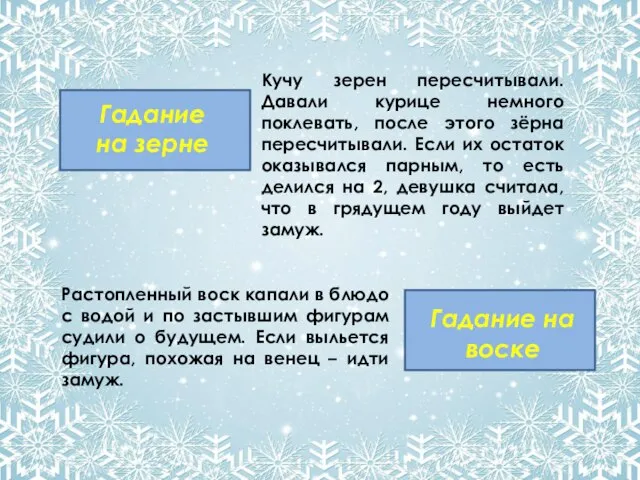 Гадание на зерне

Кучу зерен пересчитывали. Давали курице немного поклевать, после этого зёрна пересчитывали. Если их остаток оказывался парным, то есть делился на 2, девушка считала, что в грядущем году выйдет замуж.

Растопленный воск капали в блюдо с водой и по застывшим фигурам судили о будущем. Если выльется фигура, похожая на венец – идти замуж.

Гадание на воске